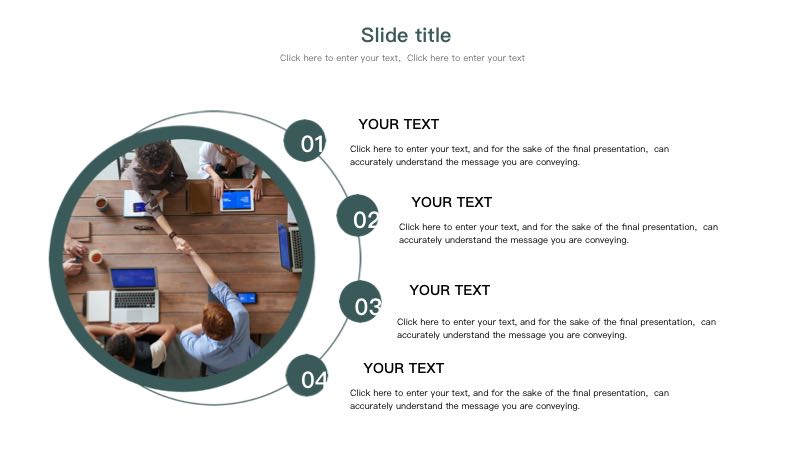 Slide title

Click here to enter your text, Click here to enter your text

01

YOUR TEXT

Click here to enter your text, and for the sake of the final presentation, can accurately understand the message you are conveying.

02

YOUR TEXT

Click here to enter your text, and for the sake of the final presentation, can accurately understand the message you are conveying.

03

YOUR TEXT

Click here to enter your text, and for the sake of the final presentation, can accurately understand the message you are conveying.

04

YOUR TEXT

Click here to enter your text, and for the sake of the final presentation, can accurately understand the message you are conveying.